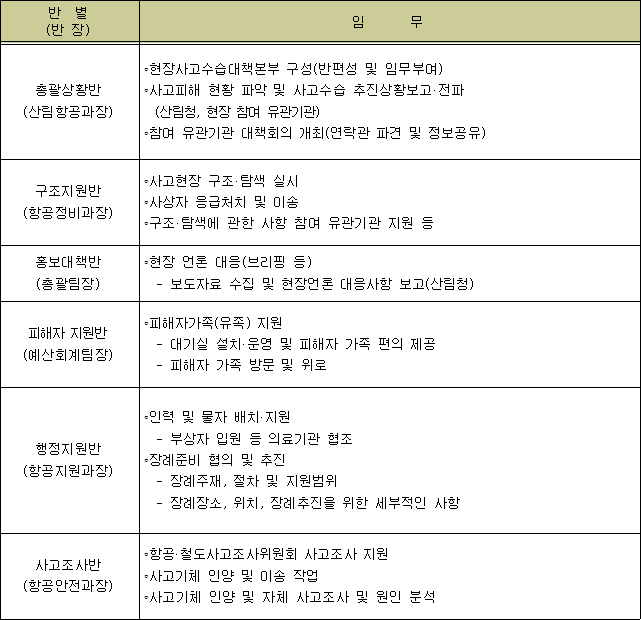 | 반 별 (반 장) | 임 무 |
|---|---|
| 총괄상황반 (산림항공과장) | ◦현장사고수습대책본부 구성(반편성 및 임무부여) ◦사고피해 현황 파악 및 사고수습 추진상황보고·전파 (산림청, 현장 참여 유관기관) ◦참여 유관기관 대책회의 개최(연락관 파견 및 정보공유) |
| 구조지원반 (항공정비과장) | ◦사고현장 구조·탐색 실시 ◦사상자 응급처치 및 이송 ◦구조·탐색에 관한 사항 참여 유관기관 지원 등 |
| 홍보대책반 (총괄팀장) | ◦현장 언론 대응(브리핑 등) - 보도자료 수집 및 현장언론 대응사항 보고(산림청) |
| 피해자 지원반 (예산회계팀장) | ◦피해자가족(유족) 지원 - 대기실 설치·운영 및 피해자 가족 편의 제공 - 피해자 가족 방문 및 위로 |
| 행정지원반 (항공지원과장) | ◦인력 및 물자 배치·지원 - 부상자 입원 등 의료기관 협조 ◦장례준비 협의 및 추진 - 장례주재, 절차 및 지원범위 - 장례장소, 위치, 장례추진을 위한 세부적인 사항 |
| 사고조사반 (항공안전과장) | ◦항공·철도사고조사위원회 사고조사 지원 ◦사고기체 인양 및 이송 작업 ◦사고기체 인양 및 자체 사고조사 및 원인 분석 |